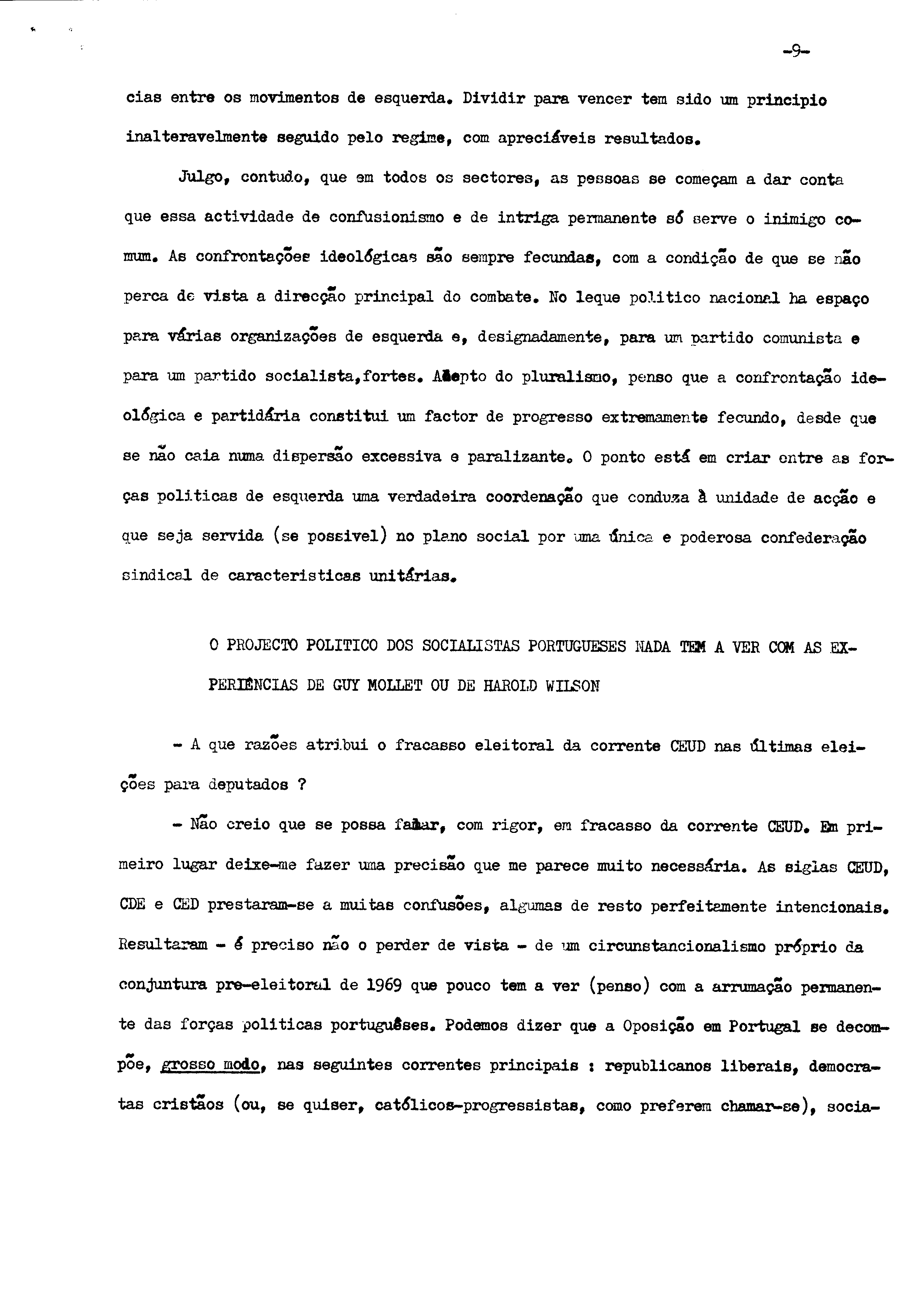 -9-

cias entre os movimentos de esquerda. Dividir para vencer tem sido um principio inalteravelmente seguido pelo regime, com apreciáveis resultados.

Julgo, contudo, que em todos os sectores, as pessoas se começam a dar conta que essa actividade de confusionismo e de intriga permanente só serve o inimigo comum. As confrontações ideológicas são sempre fecundas, com a condição de que se não perca de vista a direcção principal do combate. No leque politico nacional ha espaço para várias organizações de esquerda e, designadamente, para um partido comunista e para um partido socialista,fortes. Adepto do pluralismo, penso que a confrontação ideológica e partidária constitui um factor de progresso extremamente fecundo, desde que se não caia numa dispersão excessiva e paralizante. O ponto está em criar entre as forças politicas de esquerda uma verdadeira coordenação que conduza à unidade de acção e que seja servida (se possivel) no plano social por uma única e poderosa confederação sindical de caracteristicas unitárias.

O PROJECTO POLITICO DOS SOCIALISTAS PORTUGUESES NADA TEM A VER COM AS EXPERIÊNCIAS DE GUY MOLLET OU DE HAROLD WILSON

- A que razões atribui o fracasso eleitoral da corrente CEUD nas últimas eleições para deputados ?

- Não creio que se possa falar, com rigor, em fracasso da corrente CEUD. Em primeiro lugar deixe-me fazer uma precisão que me parece muito necessária. As siglas CEUD, CDE e CED prestaram-se a muitas confusões, algumas de resto perfeitamente intencionais. Resultaram - é preciso não o perder de vista - de um circunstancionalismo próprio da conjuntura pre-eleitoral de 1969 que pouco tem a ver (penso) com a arrumação permanente das forças politicas portuguêses. Podemos dizer que a Oposição em Portugal se decompõe, grosso modo, nas seguintes correntes principais : republicanos liberais, democratas cristãos (ou, se quiser, católicos-progressistas, como preferem chamar-se), socia-